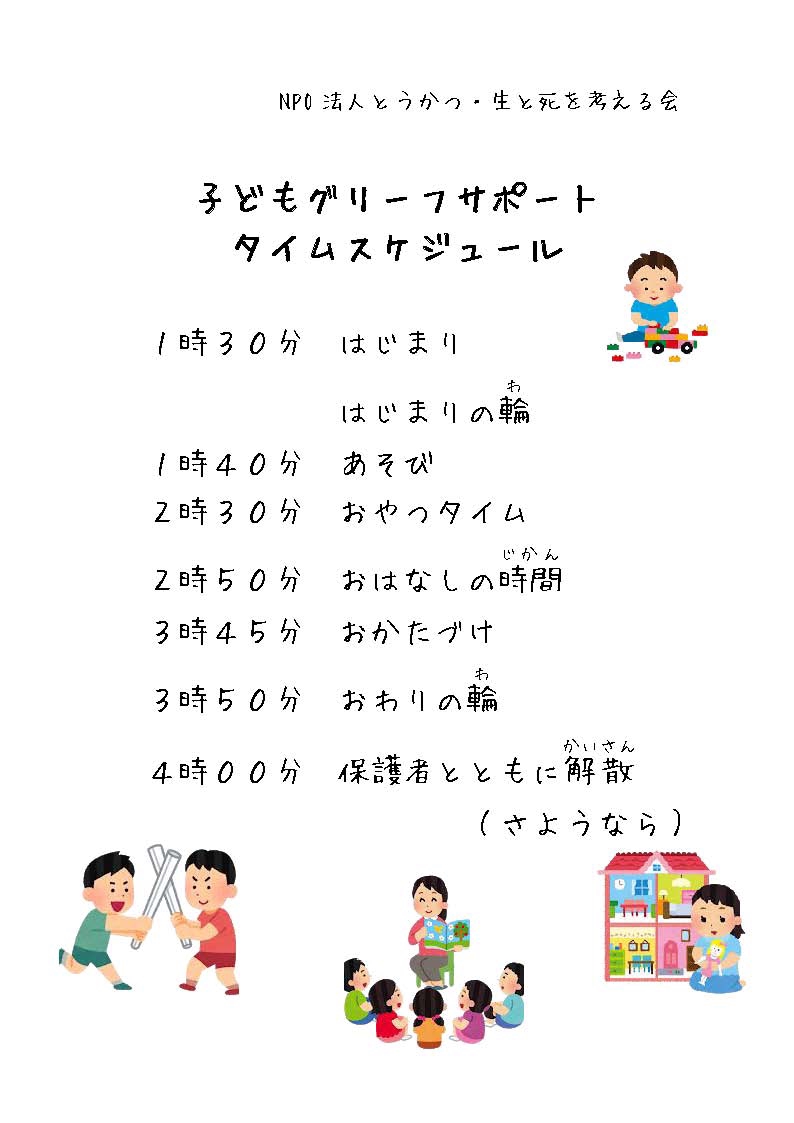 NPO法人とうかつ・生と死を考える会

子どもグリーフサポート
タイムスケジュール

1時30分　はじまり

はじまりの輪（わ）

1時40分　あそび

2時30分　おやつタイム

2時50分　おはなしの時間（じかん）

3時45分　おかたづけ

3時50分　おわりの輪（わ）

4時00分　保護者とともに解散（かいさん）
（さようなら）